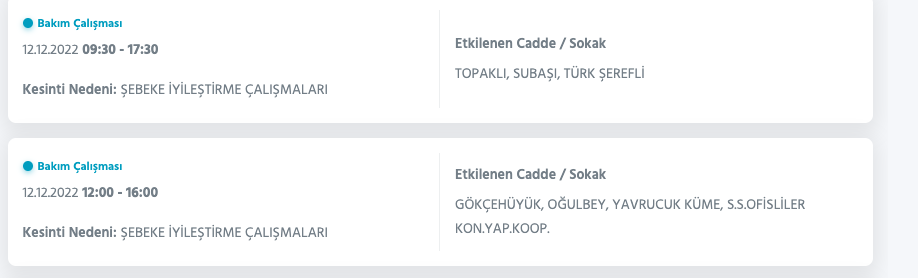 Bakım Çalışması
12.12.2022 09:30 - 17:30
Kesinti Nedeni: ŞEBEKE İYİLEŞTİRME ÇALIŞMALARI

Etkilenen Cadde / Sokak
TOPAKLI, SUBAŞI, TÜRK ŞEREFLİ

Bakım Çalışması
12.12.2022 12:00 - 16:00
Kesinti Nedeni: ŞEBEKE İYİLEŞTİRME ÇALIŞMALARI

Etkilenen Cadde / Sokak
GÖKÇEHÜYÜK, OĞULBEY, YAVRUCUK KÜME, S.S.OFİSLİLER KON.YAP.KOOP.